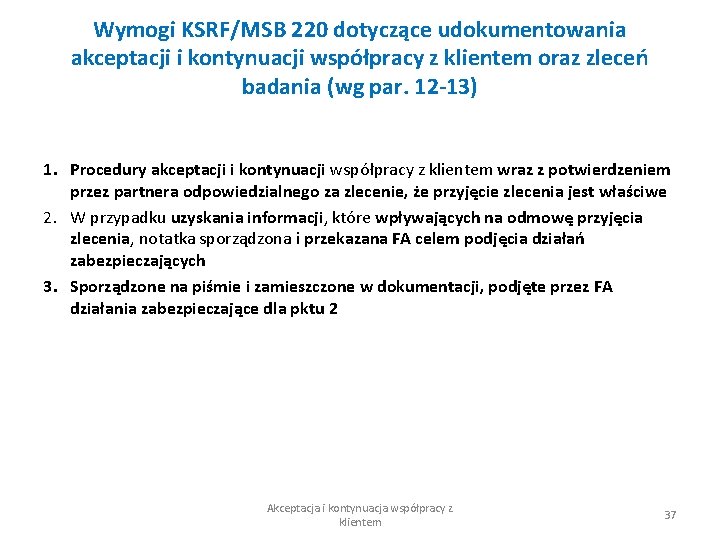 Wymogi KSRF/MSB 220 dotyczące udokumentowania akceptacji i kontynuacji współpracy z klientem oraz zleceń badania (wg par. 12-13)

1. Procedury akceptacji i kontynuacji współpracy z klientem wraz z potwierdzeniem przez partnera odpowiedzialnego za zlecenie, że przyjęcie zlecenia jest właściwe
2. W przypadku uzyskania informacji, które wpływających na odmowę przyjęcia zlecenia, notatka sporządzona i przekazana FA celem podjęcia działań zabezpieczających
3. Sporządzone na piśmie i zamieszczone w dokumentacji, podjęte przez FA działania zabezpieczające dla pktu 2

Akceptacja i kontynuacja współpracy z klientem

37